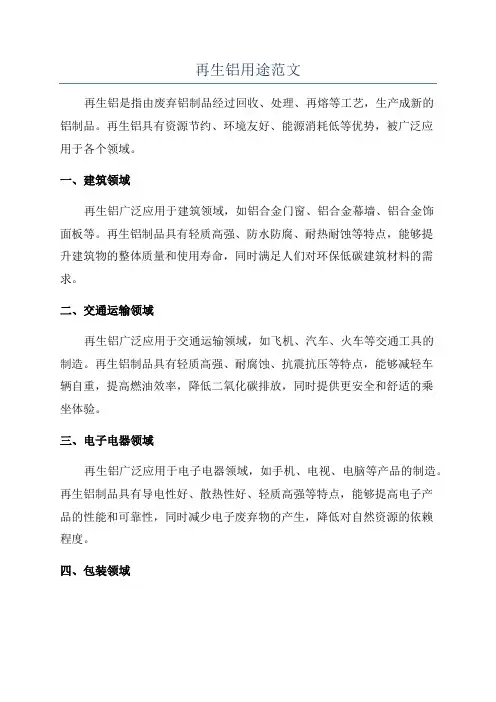 再生铝用途范文

再生铝是指由废弃铝制品经过回收、处理、再熔等工艺，生产成新的铝制品。再生铝具有资源节约、环境友好、能源消耗低等优势，被广泛应用于各个领域。

一、建筑领域

再生铝广泛应用于建筑领域，如铝合金门窗、铝合金幕墙、铝合金饰面板等。再生铝制品具有轻质高强、防水防腐、耐热耐蚀等特点，能够提升建筑物的整体质量和使用寿命，同时满足人们对环保低碳建筑材料的需求。

二、交通运输领域

再生铝广泛应用于交通运输领域，如飞机、汽车、火车等交通工具的制造。再生铝制品具有轻质高强、耐腐蚀、抗震抗压等特点，能够减轻车辆自重，提高燃油效率，降低二氧化碳排放，同时提供更安全和舒适的乘坐体验。

三、电子电器领域

再生铝广泛应用于电子电器领域，如手机、电视、电脑等产品的制造。再生铝制品具有导电性好、散热性好、轻质高强等特点，能够提高电子产品的性能和可靠性，同时减少电子废弃物的产生，降低对自然资源的依赖程度。

四、包装领域